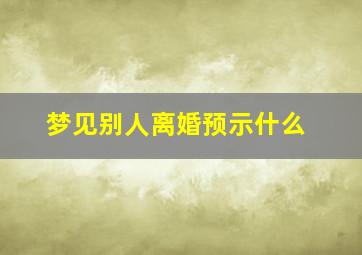 梦见别人离婚预示什么